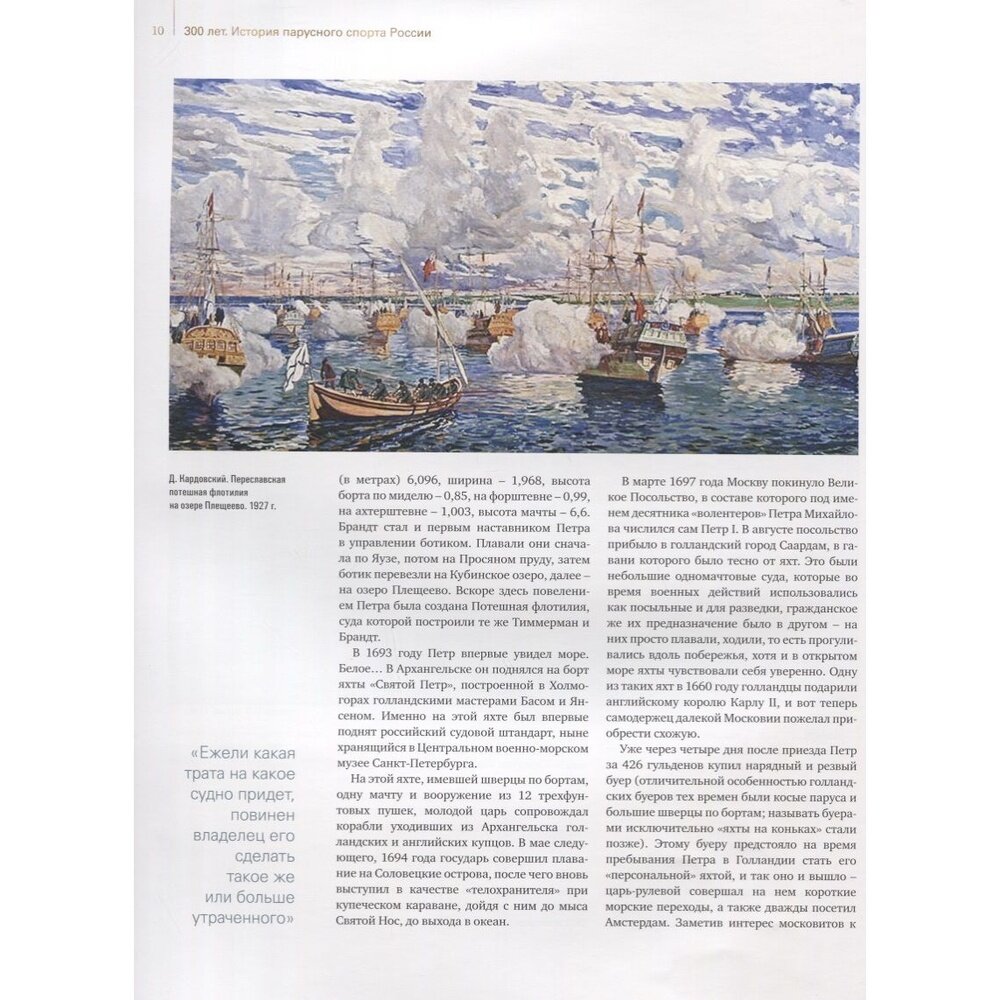 10 300 лет. История парусного спорта России

Д. Кардовский. Переславская потешная флотилия на озере Плещеево. 1927 г.

«Ежели какая трата на какое судно придет, повинен владелец его сделать такое же или больше утраченного»

(в метрах) 6,096, ширина – 1,968, высота борта по миделю – 0,85, на форштевне – 0,99, на ахтерштевне – 1,003, высота мачты – 6,6. Брандт стал и первым наставником Петра в управлении ботиком. Плавали они сначала по Яузе, потом на Просяном пруду, затем ботик перевезли на Кубинское озеро, далее – на озеро Плещеево. Вскоре здесь повелением Петра была создана Потешная флотилия, суда которой построили те же Тиммерман и Брандт.

В 1693 году Петр впервые увидел море. Белое… В Архангельске он поднялся на борт яхты «Святой Петр», построенной в Холмогорах голландскими мастерами Басом и Янсеном. Именно на этой яхте был впервые поднят российский судовой штандарт, ныне хранящийся в Центральном военно-морском музее Санкт-Петербурга.

На этой яхте, имевшей шверцы по бортам, одну мачту и вооружение из 12 трехфунтовых пушек, молодой царь сопровождал корабли уходивших из Архангельска голландских и английских купцов. В мае следующего, 1694 года государь совершил плавание на Соловецкие острова, после чего вновь выступил в качестве «телохранителя» при купеческом караване, дойдя с ним до мыса Святой Нос, до выхода в океан.

В марте 1697 года Москву покинуло Великое Посольство, в составе которого под именем десятника «волентеров» Петра Михайлова числился сам Петр I. В августе посольство прибыло в голландский город Саардам, в гавани которого было тесно от яхт. Это были небольшие одномачтовые суда, которые во время военных действий использовались как посыльные и для разведки, гражданское же их предназначение было в другом – на них просто плавали, ходили, то есть прогуливались вдоль побережья, хотя и в открытом море яхты чувствовали себя уверенно. Одну из таких яхт в 1660 году голландцы подарили английскому королю Карлу II, и вот теперь самодержец далекой Московии пожелал приобрести схожую.

Уже через четыре дня после приезда Петр за 426 гульденов купил нарядный и резвый буер (отличительной особенностью голландских буеров тех времен были косые паруса и большие шверцы по бортам; называть буерами исключительно «яхты на коньках» стали позже). Этому буеру предстояло на время пребывания Петра в Голландии стать его «персональной» яхтой, и так оно и вышло – царь-рулевой совершал на нем короткие морские переходы, а также дважды посетил Амстердам. Заметив интерес московитов к